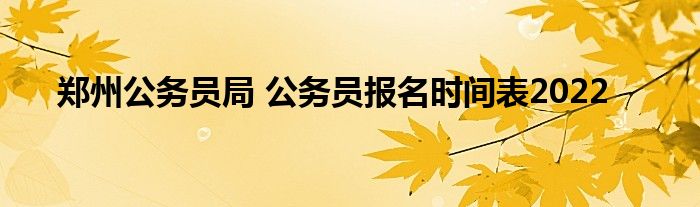 郑州公务员局 公务员报名时间表2022